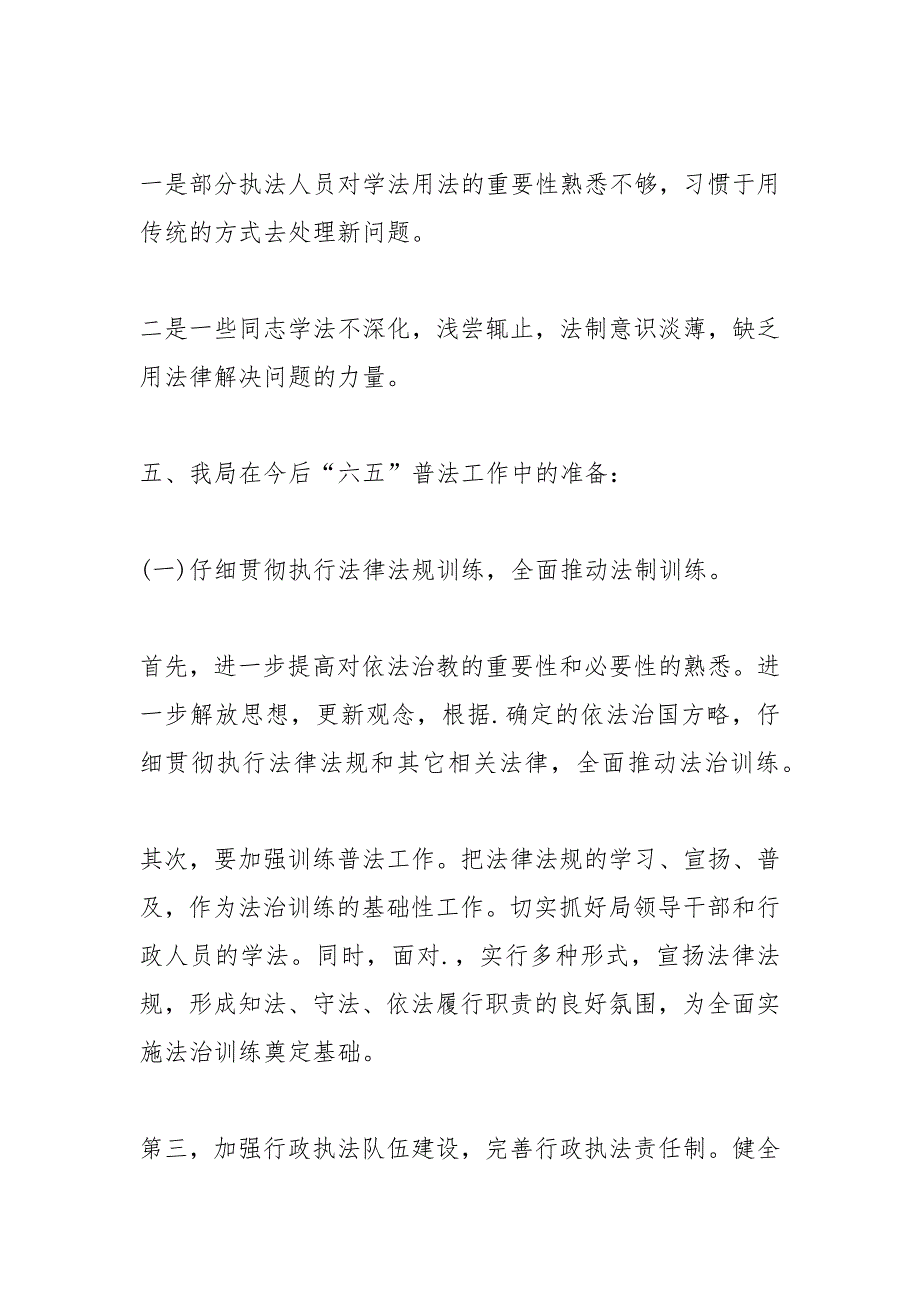 一是部分执法人员对学法用法的重要性熟悉不够，习惯于用传统的方式去处理新问题。

二是一些同志学法不深化，浅尝辄止，法制意识淡薄，缺乏用法律解决问题的力量。

五、我局在今后“六五”普法工作中的准备：

(一)仔细贯彻执行法律法规训练，全面推动法制训练。

首先，进一步提高对依法治教的重要性和必要性的熟悉。进一步解放思想，更新观念，根据.确定的依法治国方略，仔细贯彻执行法律法规和其它相关法律，全面推动法治训练。

其次，要加强训练普法工作。把法律法规的学习、宣扬、普及，作为法治训练的基础性工作。切实抓好局领导干部和行政人员的学法。同时，面对.，实行多种形式，宣扬法律法规，形成知法、守法、依法履行职责的良好氛围，为全面实施法治训练奠定基础。

第三，加强行政执法队伍建设，完善行政执法责任制。健全